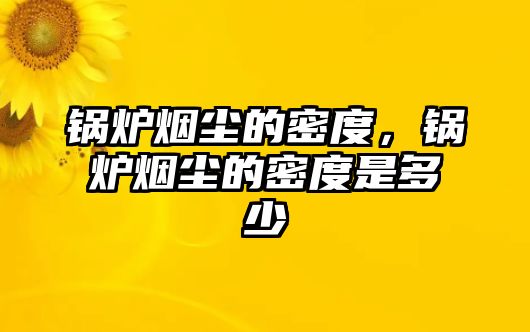 锅炉烟尘的密度，锅炉烟尘的密度是多少